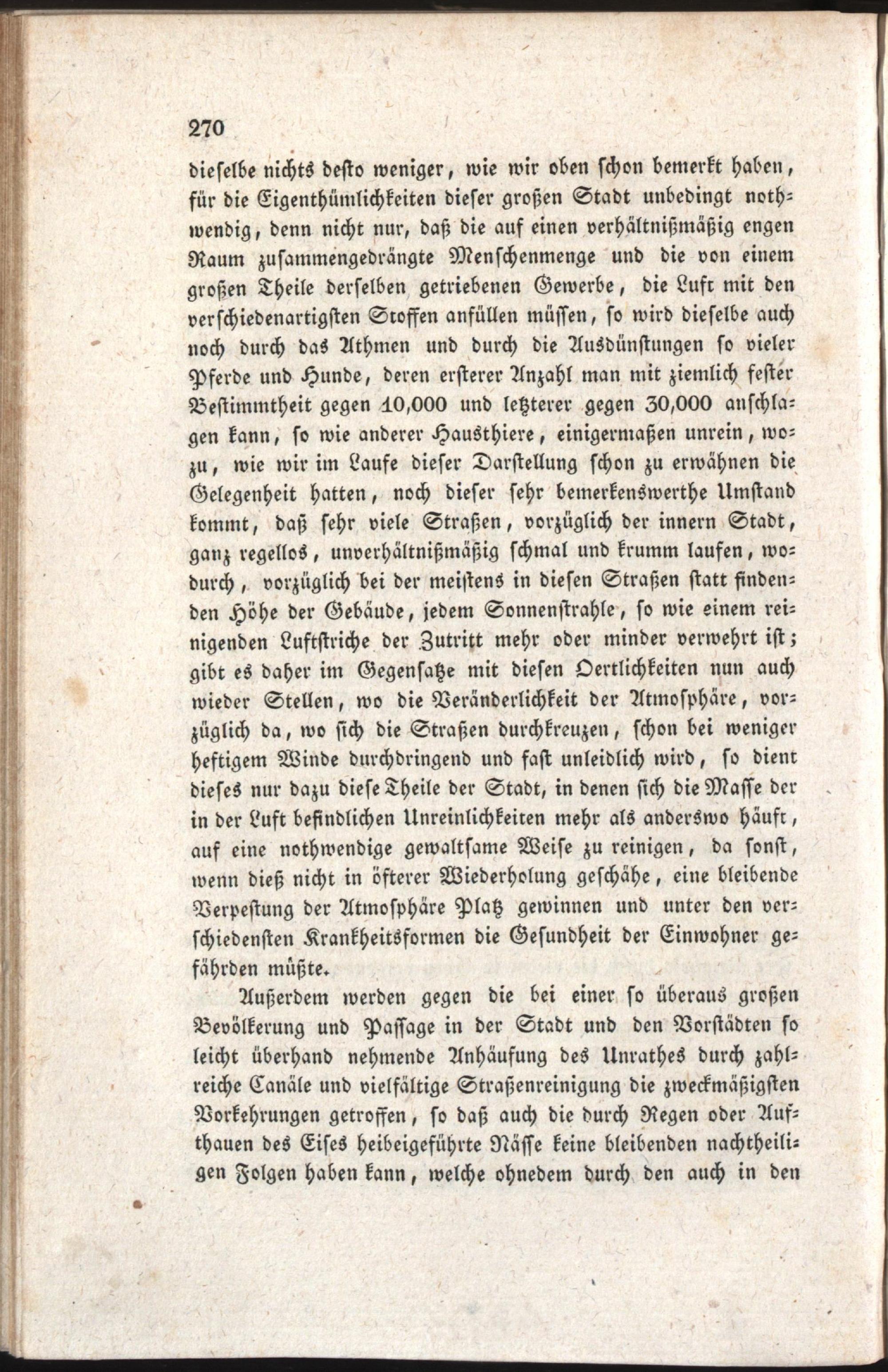 270

dieselbe nichts desto weniger, wie wir oben schon bemerkt haben, für die Eigenthümlichkeiten dieser großen Stadt unbedingt nothwendig, denn nicht nur, daß die auf einen verhältnißmäßig engen Raum zusammengedrängte Menschenmenge und die von einem großen Theile derselben getriebenen Gewerbe, die Luft mit den verschiedenartigsten Stoffen anfüllen müssen, so wird dieselbe auch noch durch das Athmen und durch die Ausdünstungen so vieler Pferde und Hunde, deren ersterer Anzahl man mit ziemlich fester Bestimmtheit gegen 10,000 und letzterer gegen 30,000 anschlagen kann, so wie anderer Hausthiere, einigermaßen unrein, wozu, wie wir im Laufe dieser Darstellung schon zu erwähnen die Gelegenheit hatten, noch dieser sehr bemerkenswerthe Umstand kommt, daß sehr viele Straßen, vorzüglich der innern Stadt, ganz regellos, unverhältnißmäßig schmal und krumm laufen, wodurch, vorzüglich bei der meistens in diesen Straßen statt findenden Höhe der Gebäude, jedem Sonnenstrahle, so wie einem reinigenden Luftstriche der Zutritt mehr oder minder verwehrt ist; gibt es daher im Gegensatze mit diesen Oertlichkeiten nun auch wieder Stellen, wo die Veränderlichkeit der Atmosphäre, vorzüglich da, wo sich die Straßen durchkreuzen, schon bei weniger heftigem Winde durchdringend und fast unleidlich wird, so dient dieses nur dazu diese Theile der Stadt, in denen sich die Masse der in der Luft befindlichen Unreinlichkeiten mehr als anderswo häuft, auf eine nothwendige gewaltsame Weise zu reinigen, da sonst, wenn dieß nicht in öfterer Wiederholung geschähe, eine bleibende Verpestung der Atmosphäre Platz gewinnen und unter den verschiedensten Krankheitsformen die Gesundheit der Einwohner gefährden müßte.

Außerdem werden gegen die bei einer so überaus großen Bevölkerung und Passage in der Stadt und den Vorstädten so leicht überhand nehmende Anhäufung des Unrathes durch zahlreiche Canäle und vielfältige Straßenreinigung die zweckmäßigsten Vorkehrungen getroffen, so daß auch die durch Regen oder Aufthauen des Eises heibeigeführte Nässe keine bleibenden nachtheiligen Folgen haben kann, welche ohnedem durch den auch in den